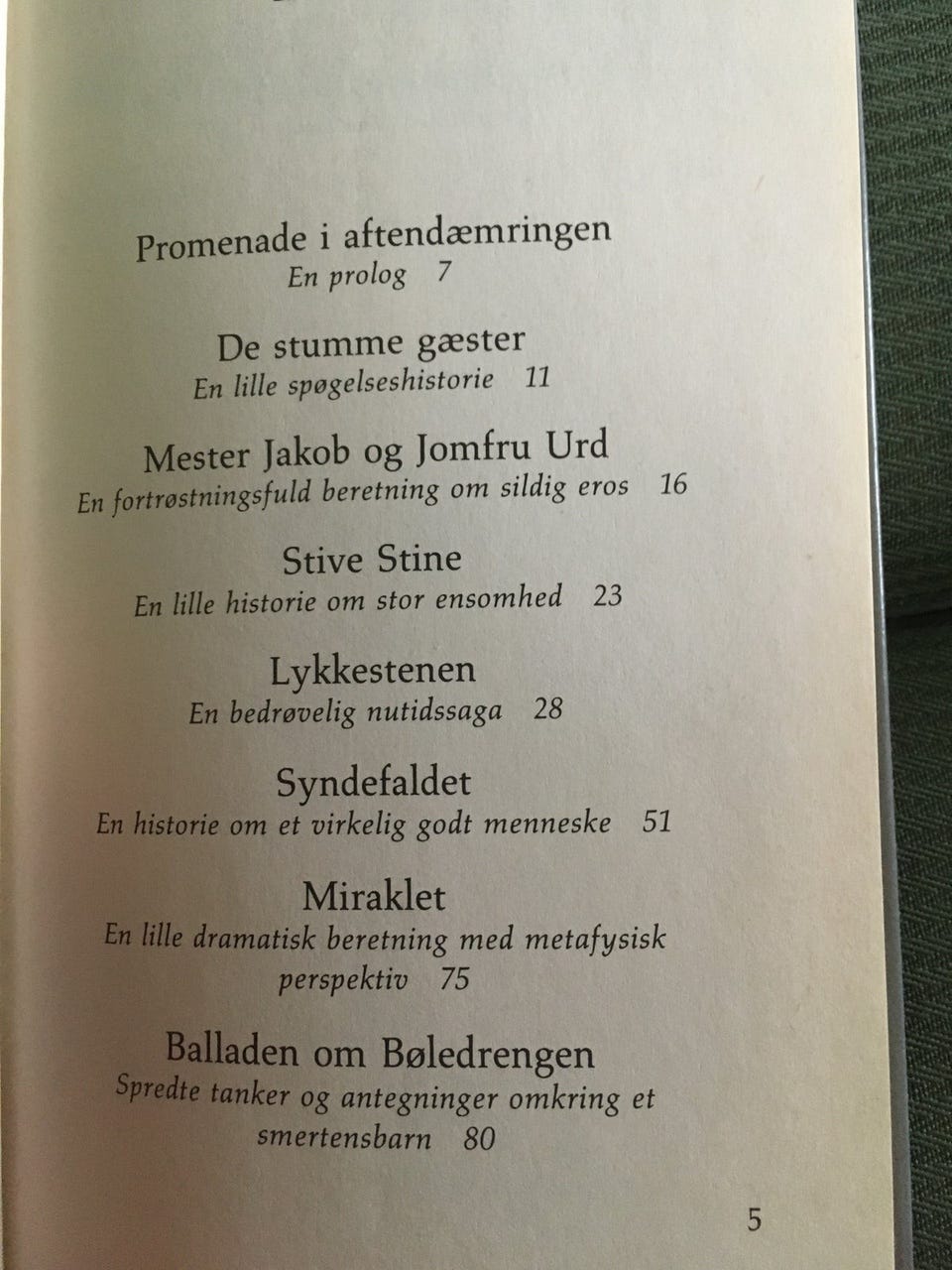 Promenade i aftendæmringen
En prolog 7

De stumme gæster
En lille spøgelseshistorie 11

Mester Jakob og Jomfru Urd
En fortrøstningsfuld beretning om sildig eros 16

Stive Stine
En lille historie om stor ensomhed 23

Lykkestenen
En bedrøvelig nutidssaga 28

Syndefaldet
En historie om et virkelig godt menneske 51

Miraklet
En lille dramatisk beretning med metafysisk perspektiv 75

Balladen om Bøledrengen
Spredte tanker og antegninger omkring et smertensbarn 80

5